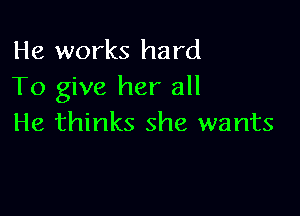 He works hard
To give her all
He thinks she wants